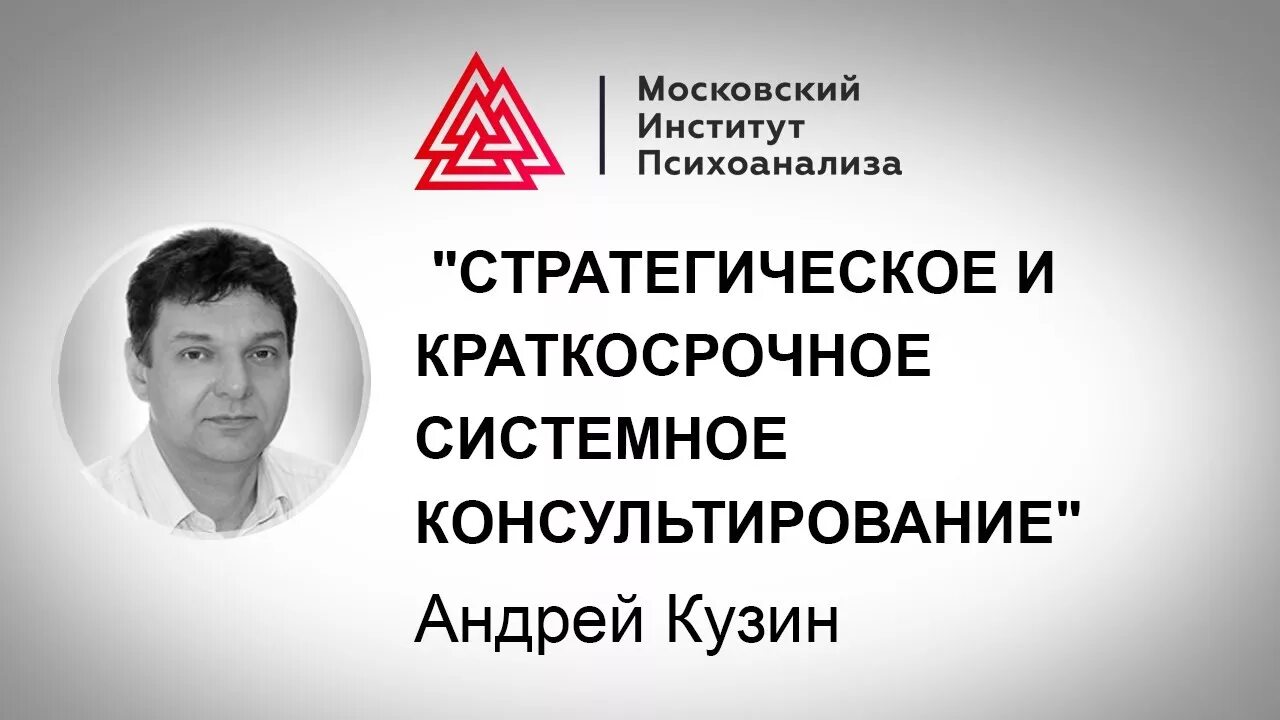 Московский Институт Психоанализа

"СТРАТЕГИЧЕСКОЕ И КРАТКОСРОЧНОЕ СИСТЕМНОЕ КОНСУЛЬТИРОВАНИЕ"

Андрей Кузин